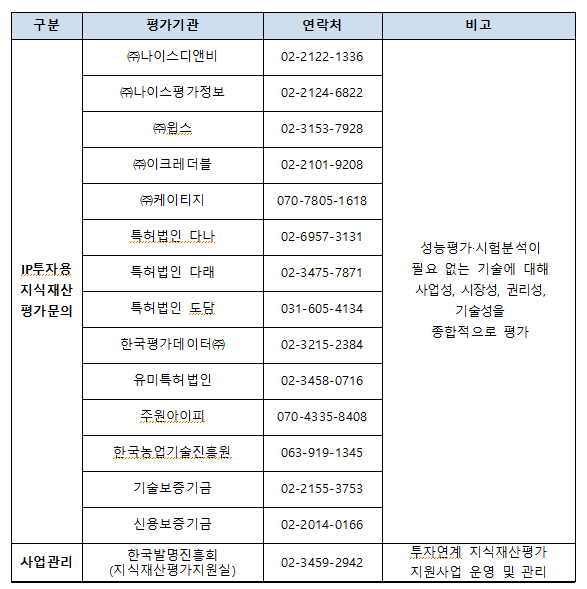 | 구분 | 평가기관 | 연락처 | 비고 |
|---|---|---|---|
| IP투자용 지식재산 평가문의 | ㈜나이스디앤비 | 02-2122-1336 | 성능평가·시험분석이 필요 없는 기술에 대해 사업성, 시장성, 권리성, 기술성을 종합적으로 평가 |
| | ㈜나이스평가정보 | 02-2124-6822 | |
| | ㈜윕스 | 02-3153-7928 | |
| | ㈜이크레더블 | 02-2101-9208 | |
| | ㈜케이티지 | 070-7805-1618 | |
| | 특허법인 다나 | 02-6957-3131 | |
| | 특허법인 다래 | 02-3475-7871 | |
| | 특허법인 도담 | 031-605-4134 | |
| | 한국평가데이터㈜ | 02-3215-2384 | |
| | 유미특허법인 | 02-3458-0716 | |
| | 주원아이피 | 070-4335-8408 | |
| | 한국농업기술진흥원 | 063-919-1345 | |
| | 기술보증기금 | 02-2155-3753 | |
| | 신용보증기금 | 02-2014-0166 | |
| 사업관리 | 한국발명진흥회 (지식재산평가지원실) | 02-3459-2942 | 투자연계 지식재산평가 지원사업 운영 및 관리 |